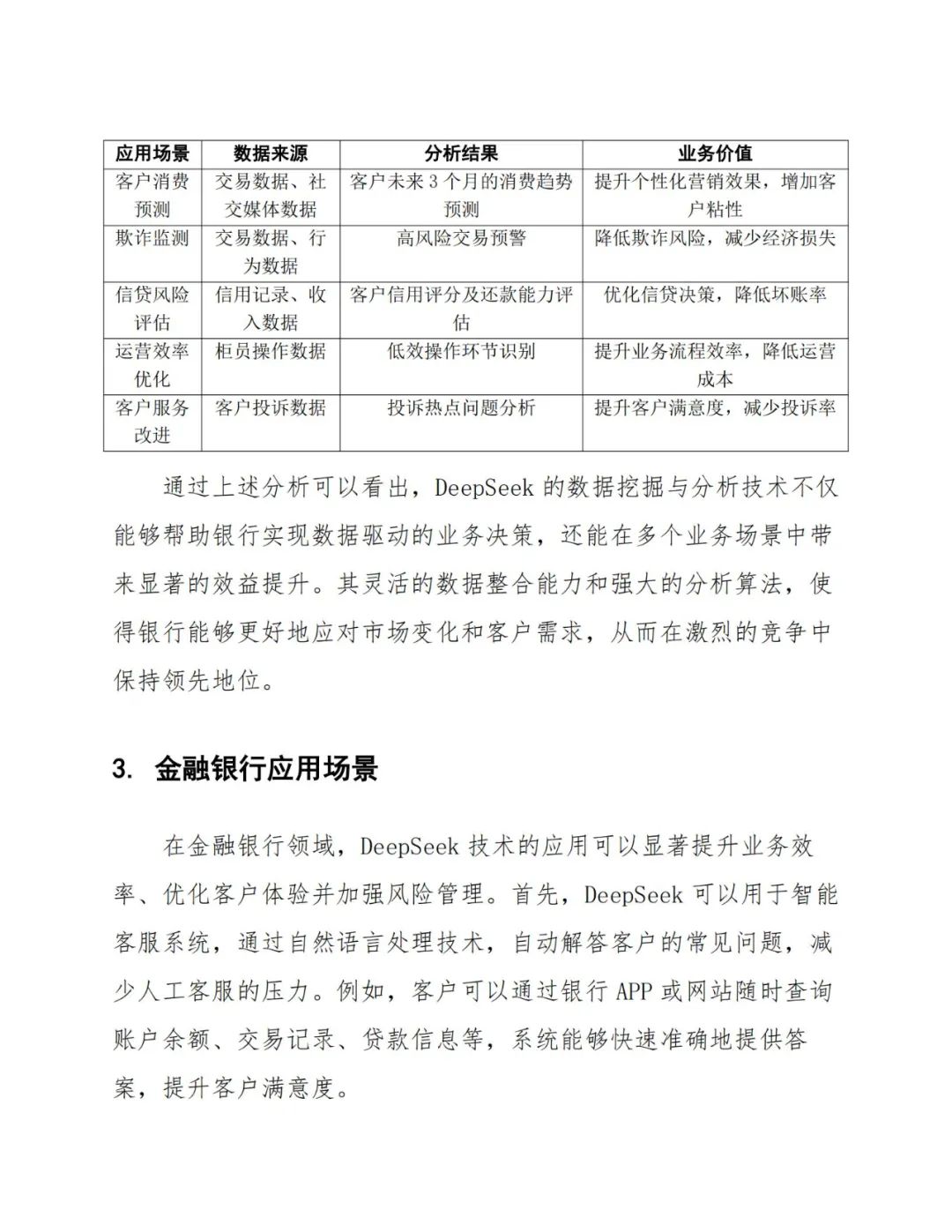 | 应用场景 | 数据来源 | 分析结果 | 业务价值 |
|---|---|---|---|
| 客户消费预测 | 交易数据、社交媒体数据 | 客户未来 3 个月的消费趋势预测 | 提升个性化营销效果，增加客户粘性 |
| 欺诈监测 | 交易数据、行为数据 | 高风险交易预警 | 降低欺诈风险，减少经济损失 |
| 信贷风险评估 | 信用记录、收入数据 | 客户信用评分及还款能力评估 | 优化信贷决策，降低坏账率 |
| 运营效率优化 | 柜员操作数据 | 低效操作环节识别 | 提升业务流程效率，降低运营成本 |
| 客户服务改进 | 客户投诉数据 | 投诉热点问题分析 | 提升客户满意度，减少投诉率 |

通过上述分析可以看出，DeepSeek 的数据挖掘与分析技术不仅能够帮助银行实现数据驱动的业务决策，还能在多个业务场景中带来显著的效益提升。其灵活的数据整合能力和强大的分析算法，使得银行能够更好地应对市场变化和客户需求，从而在激烈的竞争中保持领先地位。

3. 金融银行应用场景

在金融银行领域，DeepSeek 技术的应用可以显著提升业务效率、优化客户体验并加强风险管理。首先，DeepSeek 可以用于智能客服系统，通过自然语言处理技术，自动解答客户的常见问题，减少人工客服的压力。例如，客户可以通过银行 APP 或网站随时查询账户余额、交易记录、贷款信息等，系统能够快速准确地提供答案，提升客户满意度。